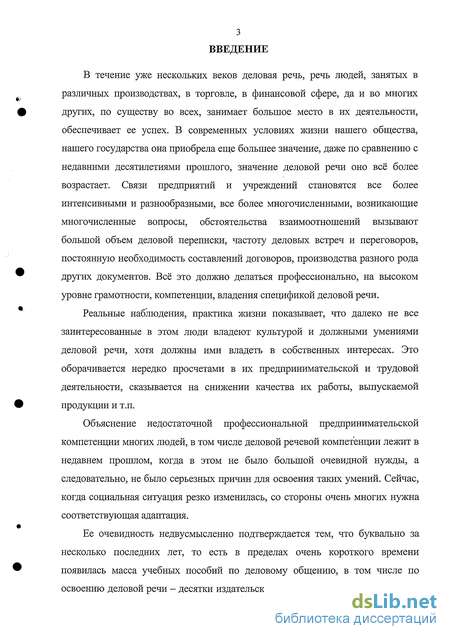 3

ВВЕДЕНИЕ

В течение уже нескольких веков деловая речь, речь людей, занятых в различных производствах, в торговле, в финансовой сфере, да и во многих других, по существу во всех, занимает большое место в их деятельности, обеспечивает ее успех. В современных условиях жизни нашего общества, нашего государства она приобрела еще большее значение, даже по сравнению с недавними десятилетиями прошлого, значение деловой речи оно всё более возрастает. Связи предприятий и учреждений становятся все более интенсивными и разнообразными, все более многочисленными, возникающие многочисленные вопросы, обстоятельства взаимоотношений вызывают большой объем деловой переписки, частоту деловых встреч и переговоров, постоянную необходимость составлений договоров, производства разного рода других документов. Всё это должно делаться профессионально, на высоком уровне грамотности, компетенции, владения спецификой деловой речи.

Реальные наблюдения, практика жизни показывает, что далеко не все заинтересованные в этом люди владеют культурой и должными умениями деловой речи, хотя должны ими владеть в собственных интересах. Это оборачивается нередко просчетами в их предпринимательской и трудовой деятельности, сказывается на снижении качества их работы, выпускаемой продукции и т.п.

Объяснение недостаточной профессиональной предпринимательской компетенции многих людей, в том числе деловой речевой компетенции лежит в недавнем прошлом, когда в этом не было большой очевидной нужды, а следовательно, не было серьезных причин для освоения таких умений. Сейчас, когда социальная ситуация резко изменилась, со стороны очень многих нужна соответствующая адаптация.

Ее очевидность недвусмысленно подтверждается тем, что буквально за несколько последних лет, то есть в пределах очень короткого времени появилась масса учебных пособий по деловому общению, в том числе по освоению деловой речи – десятки издательск

dsLib.net
библиотека диссертаций